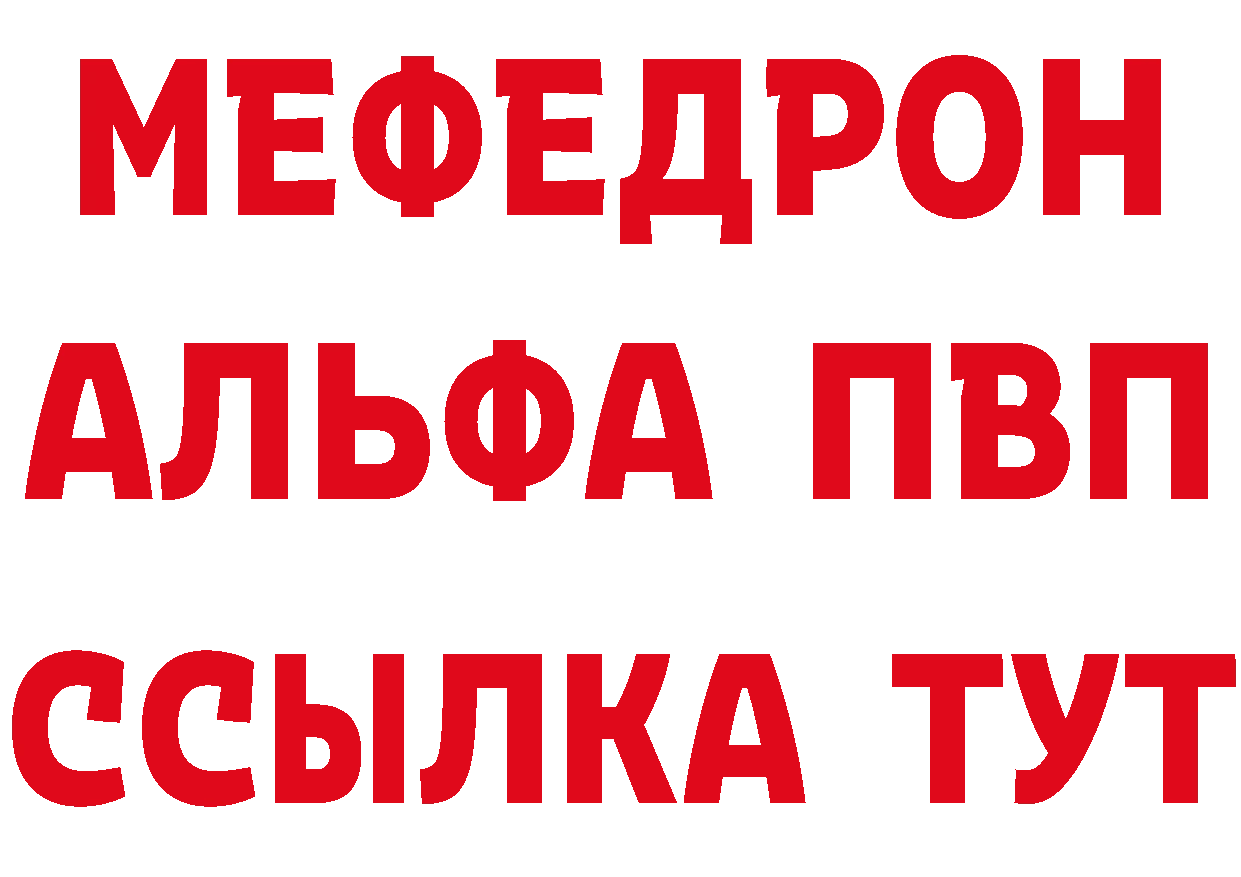 МЕФЕДРОН
АЛЬФА ПВП
ССЫЛКА ТУТ